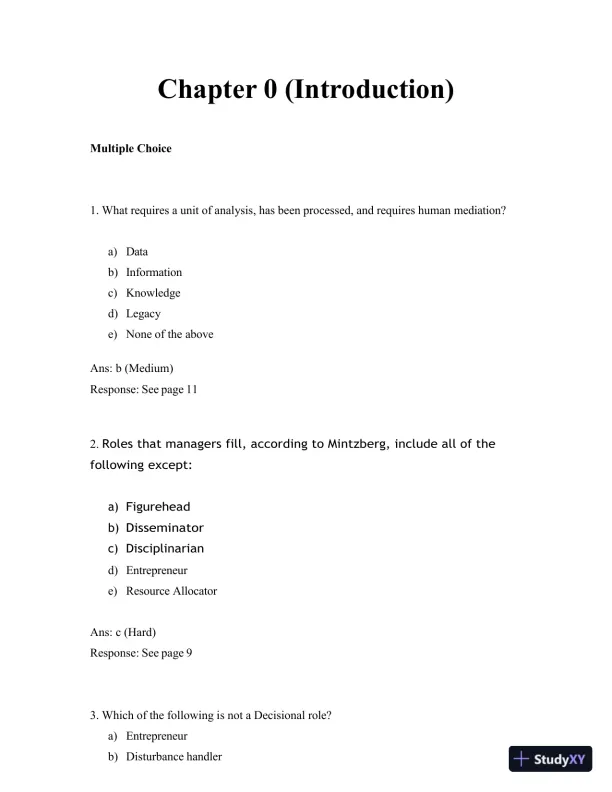 Chapter 0 (Introduction)

Multiple Choice

1. What requires a unit of analysis, has been processed, and requires human mediation?

a) Data
b) Information
c) Knowledge
d) Legacy
e) None of the above

Ans: b (Medium)
Response: See page 11

2. Roles that managers fill, according to Mintzberg, include all of the following except:

a) Figurehead
b) Disseminator
c) Disciplinarian
d) Entrepreneur
e) Resource Allocator

Ans: c (Hard)
Response: See page 9

3. Which of the following is not a Decisional role?
a) Entrepreneur
b) Disturbance handler

StudyXY